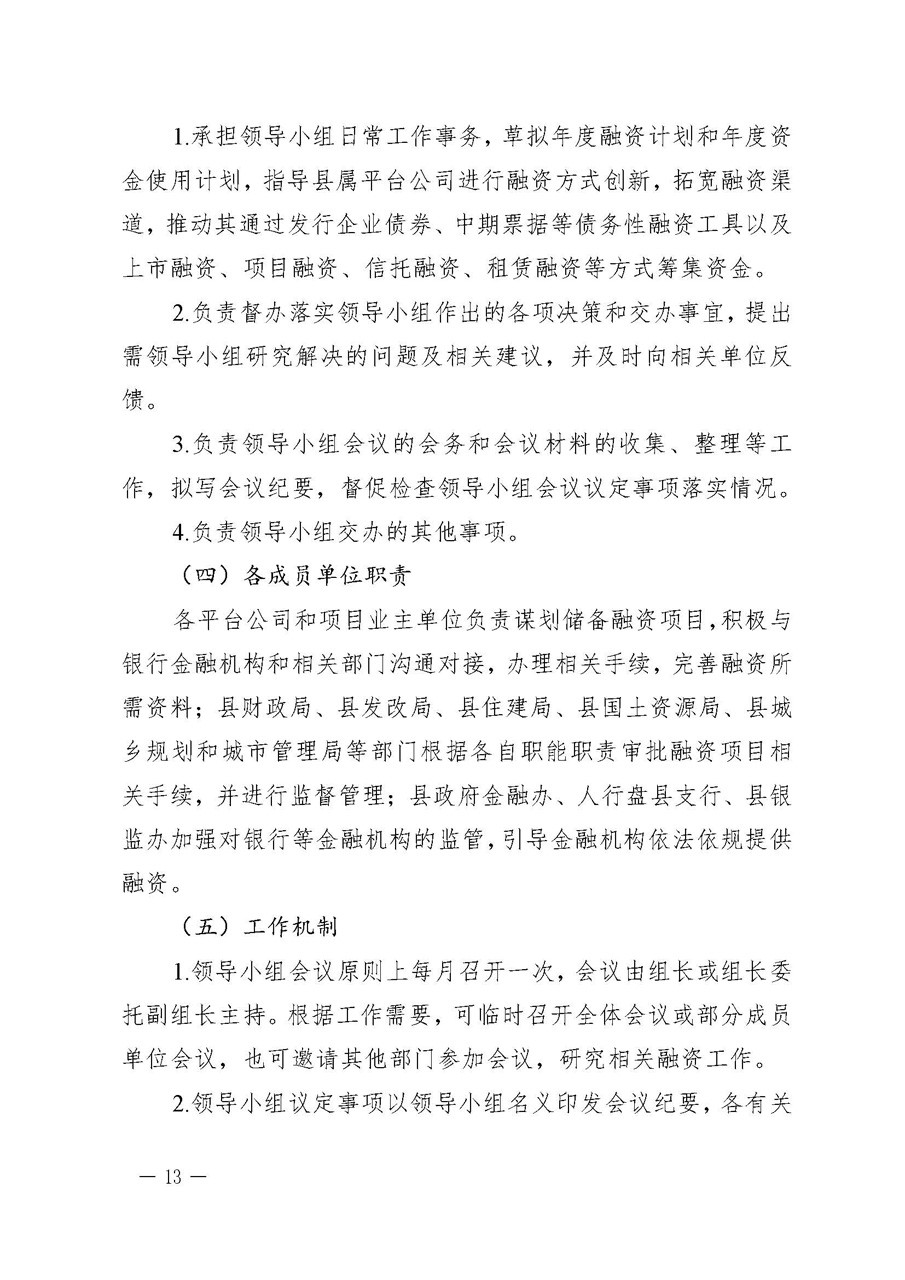 1.承担领导小组日常工作事务，草拟年度融资计划和年度资金使用计划，指导县属平台公司进行融资方式创新，拓宽融资渠道，推动其通过发行企业债券、中期票据等债务性融资工具以及上市融资、项目融资、信托融资、租赁融资等方式筹集资金。

2.负责督办落实领导小组作出的各项决策和交办事宜，提出需领导小组研究解决的问题及相关建议，并及时向相关单位反馈。

3.负责领导小组会议的会务和会议材料的收集、整理等工作，拟写会议纪要，督促检查领导小组会议议定事项落实情况。

4.负责领导小组交办的其他事项。

（四）各成员单位职责

各平台公司和项目业主单位负责谋划储备融资项目，积极与银行金融机构和相关部门沟通对接，办理相关手续，完善融资所需资料；县财政局、县发改局、县住建局、县国土资源局、县城乡规划和城市管理局等部门根据各自职能职责审批融资项目相关手续，并进行监督管理；县政府金融办、人行盘县支行、县银监办加强对银行等金融机构的监管，引导金融机构依法依规提供融资。

（五）工作机制

1.领导小组会议原则上每月召开一次，会议由组长或组长委托副组长主持。根据工作需要，可临时召开全体会议或部分成员单位会议，也可邀请其他部门参加会议，研究相关融资工作。

2.领导小组议定事项以领导小组名义印发会议纪要，各有关

— 13 —